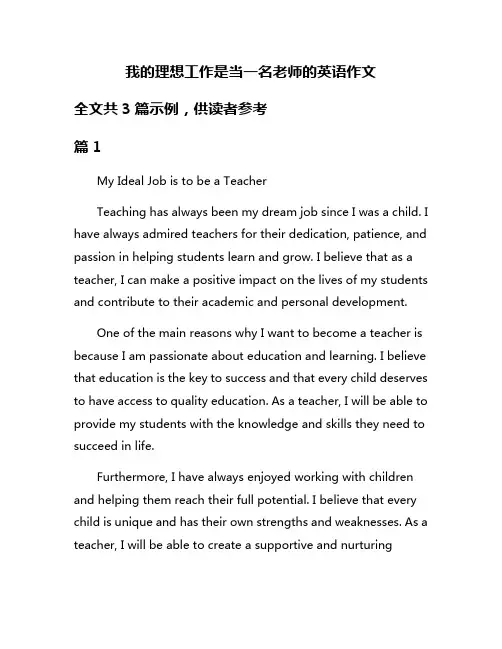 我的理想工作是当一名老师的英语作文

全文共 3 篇示例，供读者参考

篇 1

My Ideal Job is to be a Teacher

Teaching has always been my dream job since I was a child. I have always admired teachers for their dedication, patience, and passion in helping students learn and grow. I believe that as a teacher, I can make a positive impact on the lives of my students and contribute to their academic and personal development.

One of the main reasons why I want to become a teacher is because I am passionate about education and learning. I believe that education is the key to success and that every child deserves to have access to quality education. As a teacher, I will be able to provide my students with the knowledge and skills they need to succeed in life.

Furthermore, I have always enjoyed working with children and helping them reach their full potential. I believe that every child is unique and has their own strengths and weaknesses. As a teacher, I will be able to create a supportive and nurturing